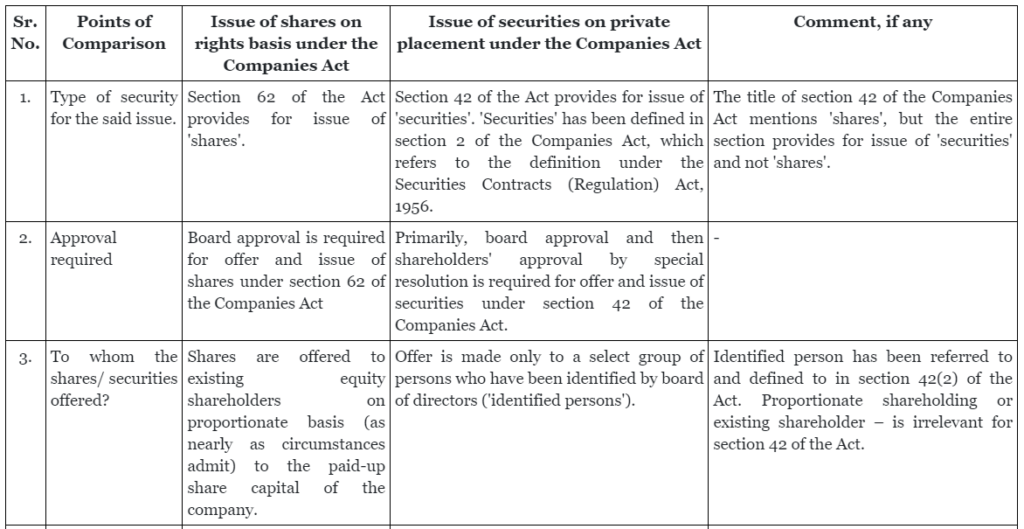 | Sr. No. | Points of Comparison | Issue of shares on rights basis under the Companies Act | Issue of securities on private placement under the Companies Act | Comment, if any |
|---|---|---|---|---|
| 1. | Type of security for the said issue. | Section 62 of the Act provides for issue of 'shares'. | Section 42 of the Act provides for issue of 'securities'. 'Securities' has been defined in section 2 of the Companies Act, which refers to the definition under the Securities Contracts (Regulation) Act, 1956. | The title of section 42 of the Companies Act mentions 'shares', but the entire section provides for issue of 'securities' and not 'shares'. |
| 2. | Approval required | Board approval is required for offer and issue of shares under section 62 of the Companies Act | Primarily, board approval and then shareholders' approval by special resolution is required for offer and issue of securities under section 42 of the Companies Act. | - |
| 3. | To whom the shares/ securities offered? | Shares are offered to existing equity shareholders on proportionate basis (as nearly as circumstances admit) to the paid-up share capital of the company. | Offer is made only to a select group of persons who have been identified by board of directors ('identified persons'). | Identified person has been referred to and defined to in section 42(2) of the Act. Proportionate shareholding or existing shareholder – is irrelevant for section 42 of the Act. |